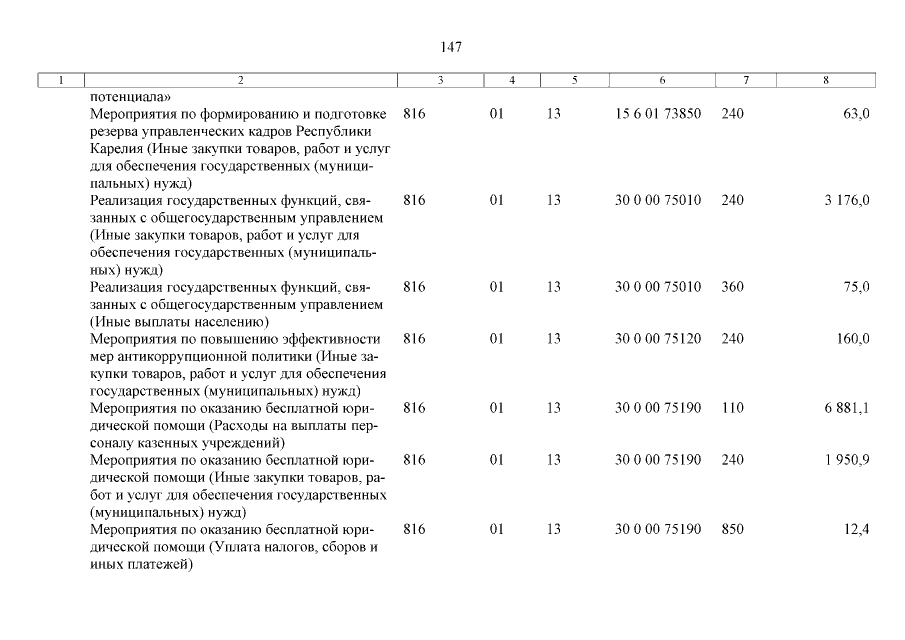 147

| 1 | 2 | 3 | 4 | 5 | 6 | 7 | 8 |
|---|---|---|---|---|---|---|---|
| | потенциала» | | | | | | |
| | Мероприятия по формированию и подготовке резерва управленческих кадров Республики Карелия (Иные закупки товаров, работ и услуг для обеспечения государственных (муниципальных) нужд) | 816 | 01 | 13 | 15 6 01 73850 | 240 | 63,0 |
| | Реализация государственных функций, связанных с общегосударственным управлением (Иные закупки товаров, работ и услуг для обеспечения государственных (муниципальных) нужд) | 816 | 01 | 13 | 30 0 00 75010 | 240 | 3 176,0 |
| | Реализация государственных функций, связанных с общегосударственным управлением (Иные выплаты населению) | 816 | 01 | 13 | 30 0 00 75010 | 360 | 75,0 |
| | Мероприятия по повышению эффективности мер антикоррупционной политики (Иные закупки товаров, работ и услуг для обеспечения государственных (муниципальных) нужд) | 816 | 01 | 13 | 30 0 00 75120 | 240 | 160,0 |
| | Мероприятия по оказанию бесплатной юридической помощи (Расходы на выплаты персоналу казенных учреждений) | 816 | 01 | 13 | 30 0 00 75190 | 110 | 6 881,1 |
| | Мероприятия по оказанию бесплатной юридической помощи (Иные закупки товаров, работ и услуг для обеспечения государственных (муниципальных) нужд) | 816 | 01 | 13 | 30 0 00 75190 | 240 | 1 950,9 |
| | Мероприятия по оказанию бесплатной юридической помощи (Уплата налогов, сборов и иных платежей) | 816 | 01 | 13 | 30 0 00 75190 | 850 | 12,4 |